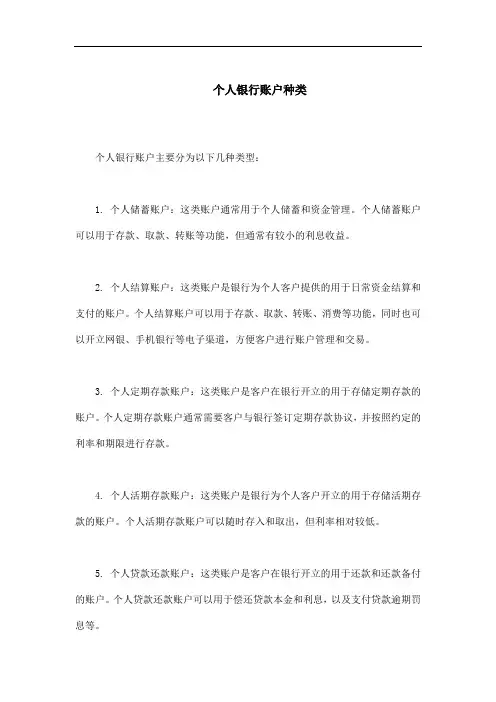 个人银行账户种类

个人银行账户主要分为以下几种类型：

1. 个人储蓄账户：这类账户通常用于个人储蓄和资金管理。个人储蓄账户可以用于存款、取款、转账等功能，但通常有较小的利息收益。

2. 个人结算账户：这类账户是银行为个人客户提供的用于日常资金结算和支付的账户。个人结算账户可以用于存款、取款、转账、消费等功能，同时也可以开立网银、手机银行等电子渠道，方便客户进行账户管理和交易。

3. 个人定期存款账户：这类账户是客户在银行开立的用于存储定期存款的账户。个人定期存款账户通常需要客户与银行签订定期存款协议，并按照约定的利率和期限进行存款。

4. 个人活期存款账户：这类账户是银行为个人客户开立的用于存储活期存款的账户。个人活期存款账户可以随时存入和取出，但利率相对较低。

5. 个人贷款还款账户：这类账户是客户在银行开立的用于还款和还款备付的账户。个人贷款还款账户可以用于偿还贷款本金和利息，以及支付贷款逾期罚息等。